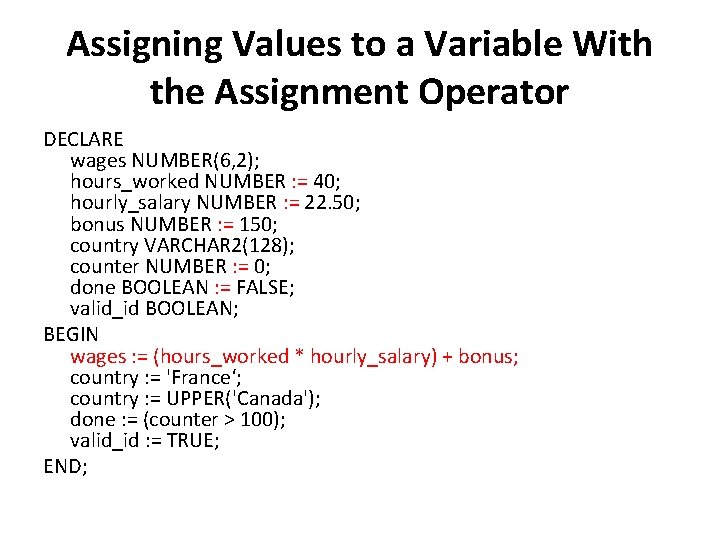 Assigning Values to a Variable With the Assignment Operator

DECLARE
wages NUMBER(6,2);
hours_worked NUMBER := 40;
hourly_salary NUMBER := 22.50;
bonus NUMBER := 150;
country VARCHAR2(128);
counter NUMBER := 0;
done BOOLEAN := FALSE;
valid_id BOOLEAN;
BEGIN
wages := (hours_worked * hourly_salary) + bonus;
country := 'France‘;
country := UPPER('Canada');
done := (counter > 100);
valid_id := TRUE;
END;